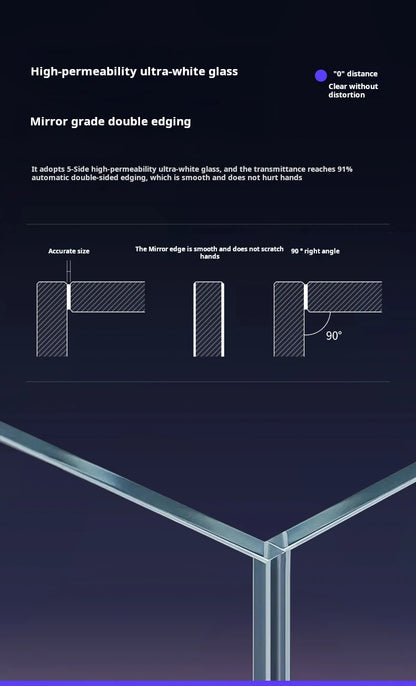 High-permeability ultra-white glass

"0" distance
Clear without distortion

Mirror grade double edging

It adopts 5-Side high-permeability ultra-white glass, and the transmittance reaches 91% automatic double-sided edging, which is smooth and does not hurt hands

Accurate size

The Mirror edge is smooth and does not scratch hands

90 ° right angle

90°